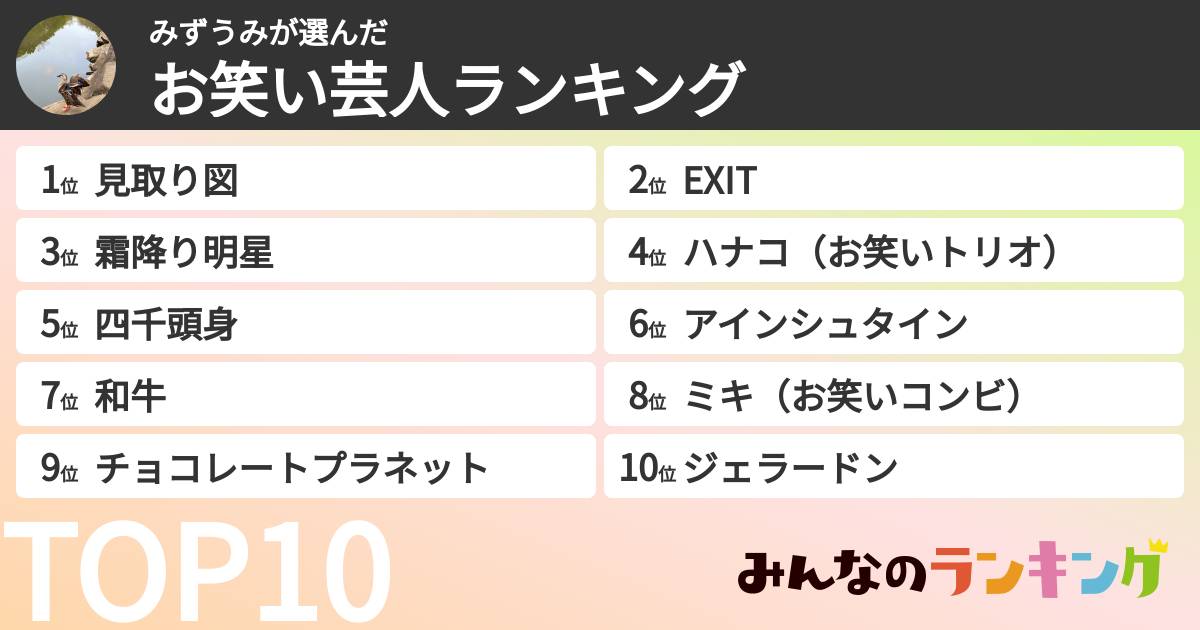 みずうみが選んだ
お笑い芸人ランキング

1位 見取り図
2位 EXIT
3位 霜降り明星
4位 ハナコ（お笑いトリオ）
5位 四千頭身
6位 アインシュタイン
7位 和牛
8位 ミキ（お笑いコンビ）
9位 チョコレートプラネット
10位 ジェラードン

TOP10

みんなのランキング